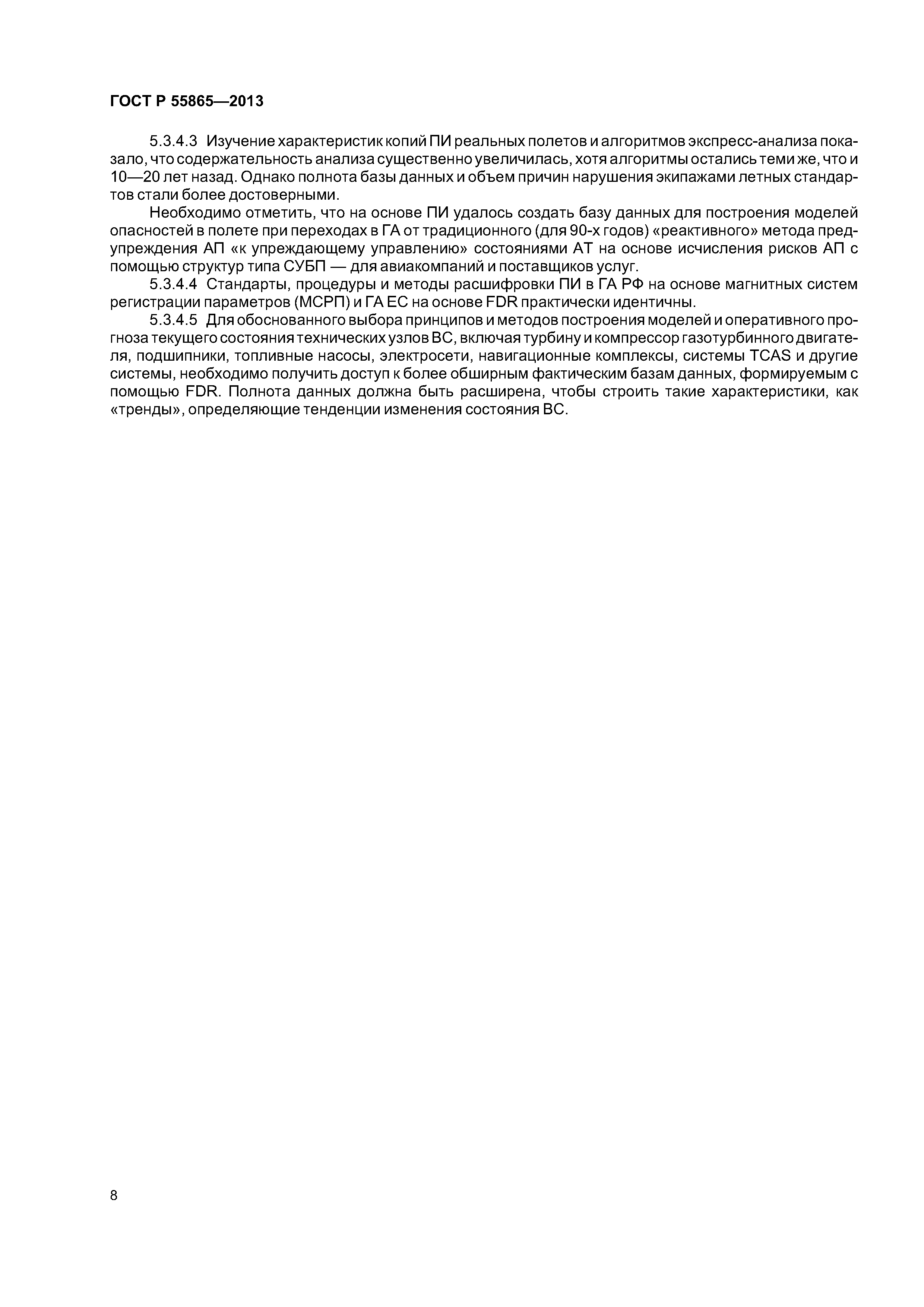 ГОСТ Р 55865—2013

5.3.4.3 Изучение характеристик копий ПИ реальных полетов и алгоритмов экспресс-анализа показало, что содержательность анализа существенно увеличилась, хотя алгоритмы остались теми же, что и 10—20 лет назад. Однако полнота базы данных и объем причин нарушения экипажами летных стандартов стали более достоверными.

Необходимо отметить, что на основе ПИ удалось создать базу данных для построения моделей опасностей в полете при переходах в ГА от традиционного (для 90-х годов) «реактивного» метода предупреждения АП «к упреждающему управлению» состояниями АТ на основе исчисления рисков АП с помощью структур типа СУБП — для авиакомпаний и поставщиков услуг.

5.3.4.4 Стандарты, процедуры и методы расшифровки ПИ в ГА РФ на основе магнитных систем регистрации параметров (МСРП) и ГА ЕС на основе FDR практически идентичны.

5.3.4.5 Для обоснованного выбора принципов и методов построения моделей и оперативного прогноза текущего состояния технических узлов ВС, включая турбину и компрессор газотурбинного двигателя, подшипники, топливные насосы, электросети, навигационные комплексы, системы TCAS и другие системы, необходимо получить доступ к более обширным фактическим базам данных, формируемым с помощью FDR. Полнота данных должна быть расширена, чтобы строить такие характеристики, как «тренды», определяющие тенденции изменения состояния ВС.

8